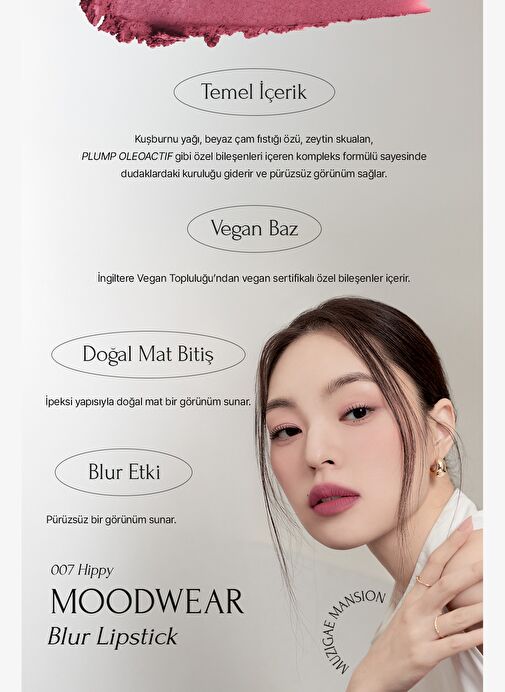 Temel İçerik

Kuşburnu yağı, beyaz çam fıstığı özü, zeytin skualan, PLUMP OLEOACTIF gibi özel bileşenleri içeren kompleks formülü sayesinde dudaklardaki kuruluğu giderir ve pürüzsüz görünüm sağlar.

Vegan Baz

İngiltere Vegan Topluluğu'ndan vegan sertifikalı özel bileşenler içerir.

Doğal Mat Bitiş

İpeksi yapısıyla doğal mat bir görünüm sunar.

Blur Etki

Pürüzsüz bir görünüm sunar.

007 Hippy

MOODWEAR

Blur Lipstick

MUZIGAE MANSION